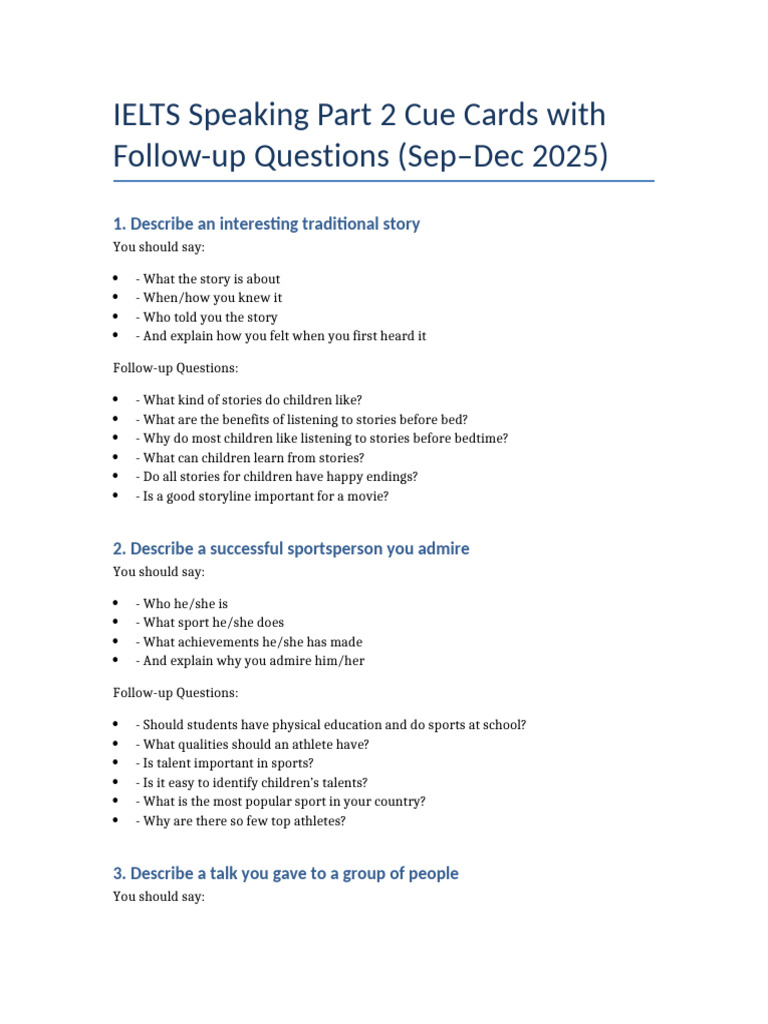 IELTS Speaking Part 2 Cue Cards with Follow-up Questions (Sep–Dec 2025)

1. Describe an interesting traditional story

You should say:

• - What the story is about
• - When/how you knew it
• - Who told you the story
• - And explain how you felt when you first heard it

Follow-up Questions:

• - What kind of stories do children like?
• - What are the benefits of listening to stories before bed?
• - Why do most children like listening to stories before bedtime?
• - What can children learn from stories?
• - Do all stories for children have happy endings?
• - Is a good storyline important for a movie?

2. Describe a successful sportsperson you admire

You should say:

• - Who he/she is
• - What sport he/she does
• - What achievements he/she has made
• - And explain why you admire him/her

Follow-up Questions:

• - Should students have physical education and do sports at school?
• - What qualities should an athlete have?
• - Is talent important in sports?
• - Is it easy to identify children's talents?
• - What is the most popular sport in your country?
• - Why are there so few top athletes?

3. Describe a talk you gave to a group of people

You should say: